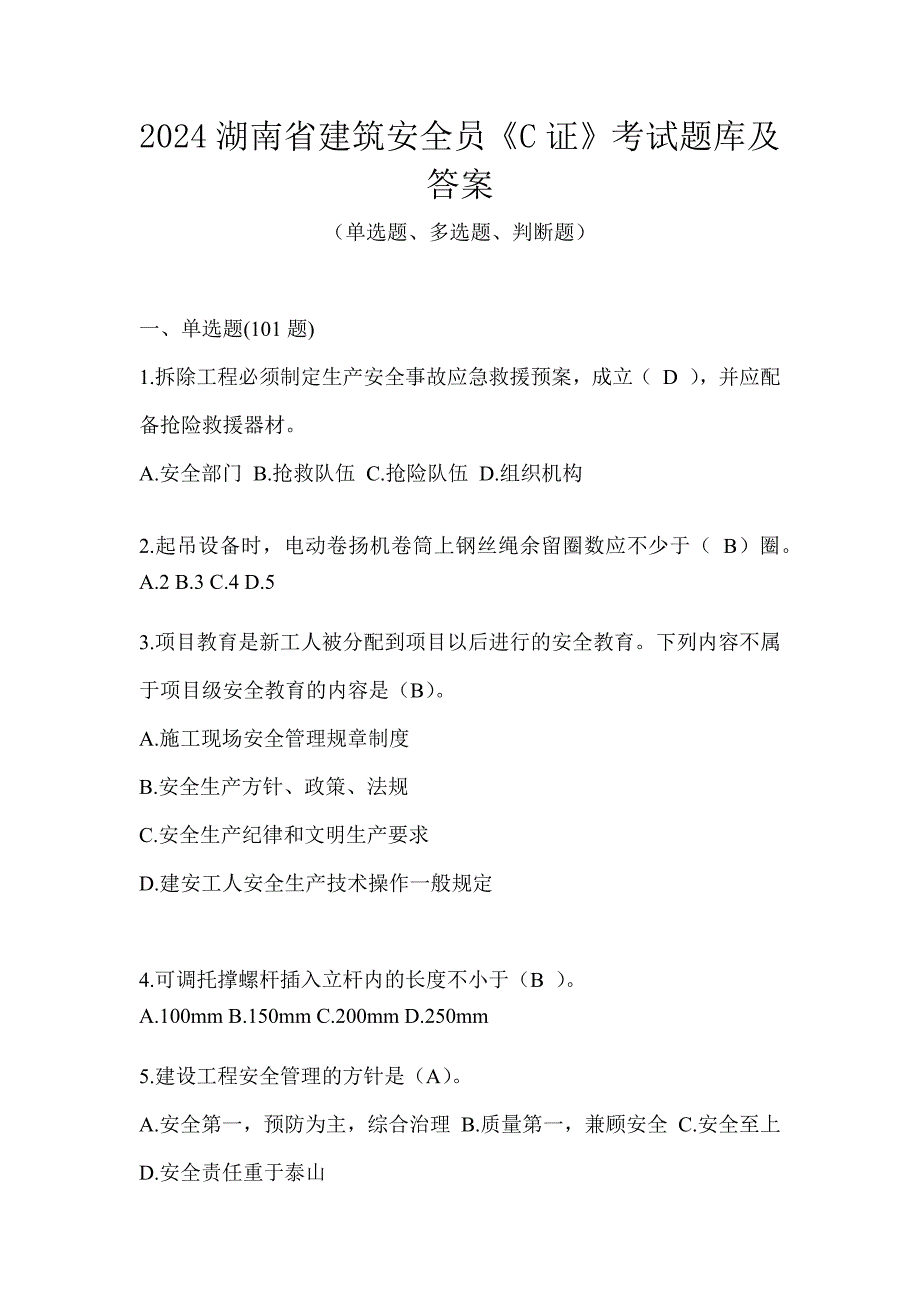 2024 湖南省建筑安全员《C 证》考试题库及答案

（单选题、多选题、判断题）

一、单选题(101 题)

1.拆除工程必须制定生产安全事故应急救援预案，成立（ D ），并应配备抢险救援器材。

A.安全部门 B.抢救队伍 C.抢险队伍 D.组织机构

2.起吊设备时，电动卷扬机卷筒上钢丝绳余留圈数应不少于（ B）圈。

A.2 B.3 C.4 D.5

3.项目教育是新工人被分配到项目以后进行的安全教育。下列内容不属于项目级安全教育的内容是（B）。

A.施工现场安全管理规章制度

B.安全生产方针、政策、法规

C.安全生产纪律和文明生产要求

D.建安工人安全生产技术操作一般规定

4.可调托撑螺杆插入立杆内的长度不小于（B ）。

A.100mm B.150mm C.200mm D.250mm

5.建设工程安全管理的方针是（A）。

A.安全第一，预防为主，综合治理 B.质量第一，兼顾安全 C.安全至上 D.安全责任重于泰山